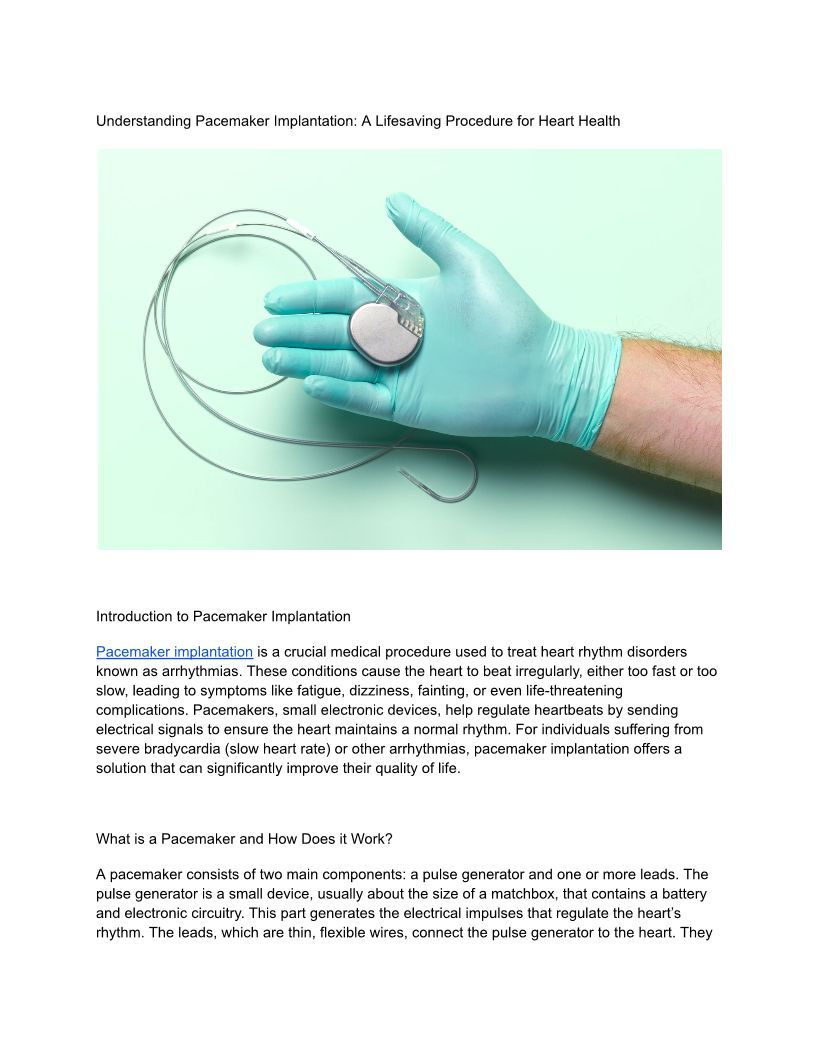 Understanding Pacemaker Implantation: A Lifesaving Procedure for Heart Health

Introduction to Pacemaker Implantation

Pacemaker implantation is a crucial medical procedure used to treat heart rhythm disorders known as arrhythmias. These conditions cause the heart to beat irregularly, either too fast or too slow, leading to symptoms like fatigue, dizziness, fainting, or even life-threatening complications. Pacemakers, small electronic devices, help regulate heartbeats by sending electrical signals to ensure the heart maintains a normal rhythm. For individuals suffering from severe bradycardia (slow heart rate) or other arrhythmias, pacemaker implantation offers a solution that can significantly improve their quality of life.

What is a Pacemaker and How Does it Work?

A pacemaker consists of two main components: a pulse generator and one or more leads. The pulse generator is a small device, usually about the size of a matchbox, that contains a battery and electronic circuitry. This part generates the electrical impulses that regulate the heart's rhythm. The leads, which are thin, flexible wires, connect the pulse generator to the heart. They